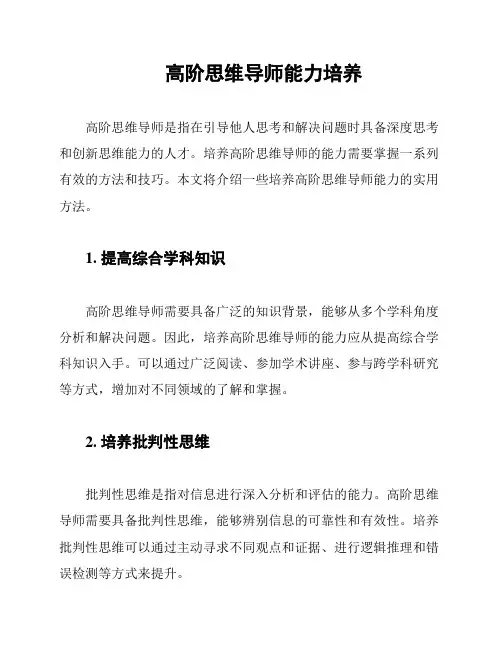 高阶思维导师能力培养

高阶思维导师是指在引导他人思考和解决问题时具备深度思考和创新思维能力的人才。培养高阶思维导师的能力需要掌握一系列有效的方法和技巧。本文将介绍一些培养高阶思维导师能力的实用方法。

1. 提高综合学科知识

高阶思维导师需要具备广泛的知识背景，能够从多个学科角度分析和解决问题。因此，培养高阶思维导师的能力应从提高综合学科知识入手。可以通过广泛阅读、参加学术讲座、参与跨学科研究等方式，增加对不同领域的了解和掌握。

2. 培养批判性思维

批判性思维是指对信息进行深入分析和评估的能力。高阶思维导师需要具备批判性思维，能够辨别信息的可靠性和有效性。培养批判性思维可以通过主动寻求不同观点和证据、进行逻辑推理和错误检测等方式来提升。